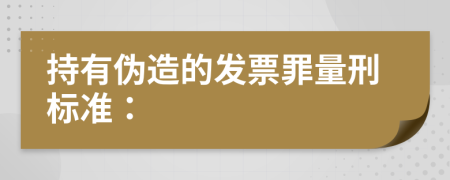 持有伪造的发票罪量刑标准：